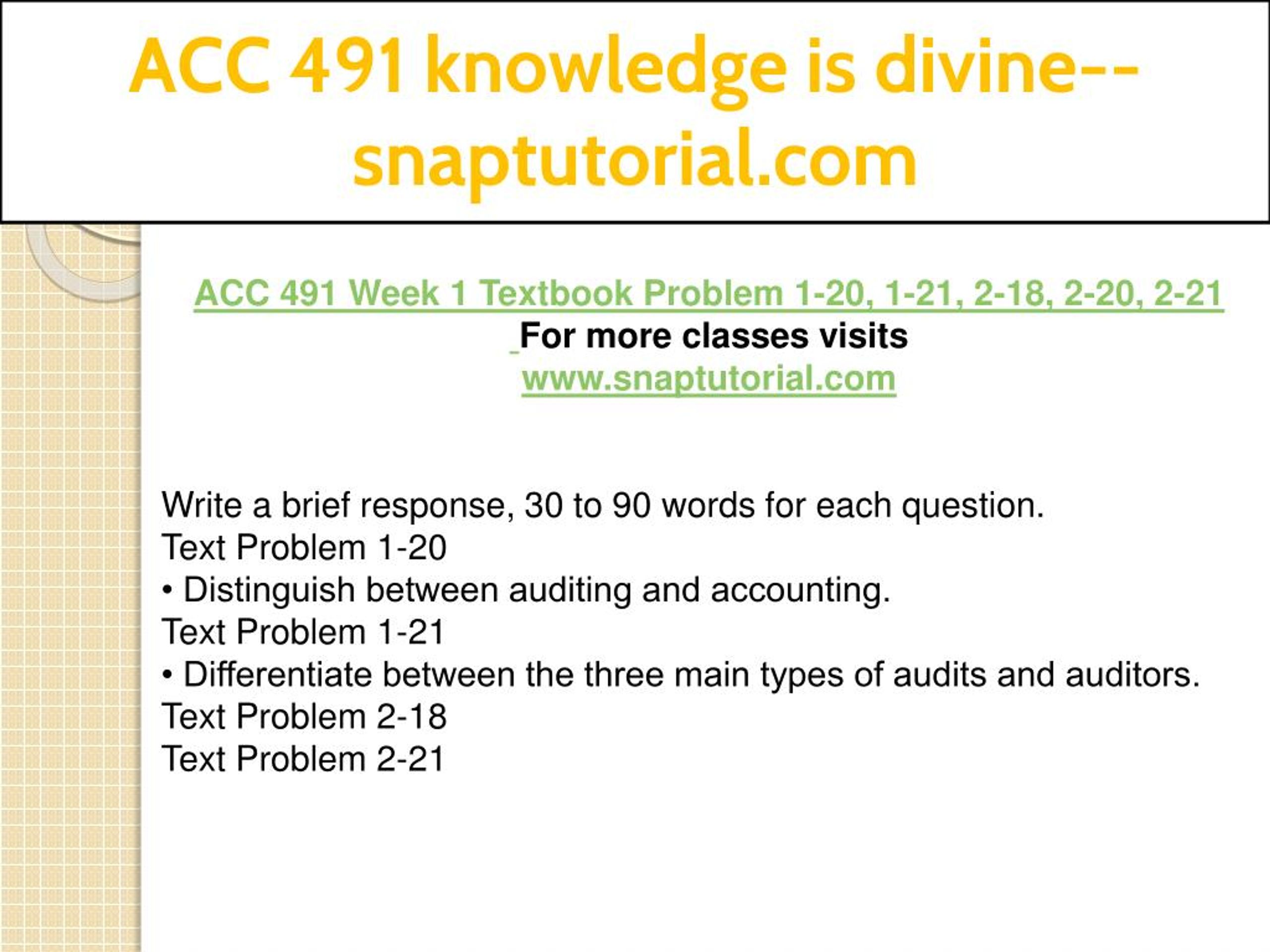 ACC 491 knowledge is divine--snaptutorial.com

ACC 491 Week 1 Textbook Problem 1-20, 1-21, 2-18, 2-20, 2-21
For more classes visits
www.snaptutorial.com

Write a brief response, 30 to 90 words for each question.
Text Problem 1-20
• Distinguish between auditing and accounting.
Text Problem 1-21
• Differentiate between the three main types of audits and auditors.
Text Problem 2-18
Text Problem 2-21